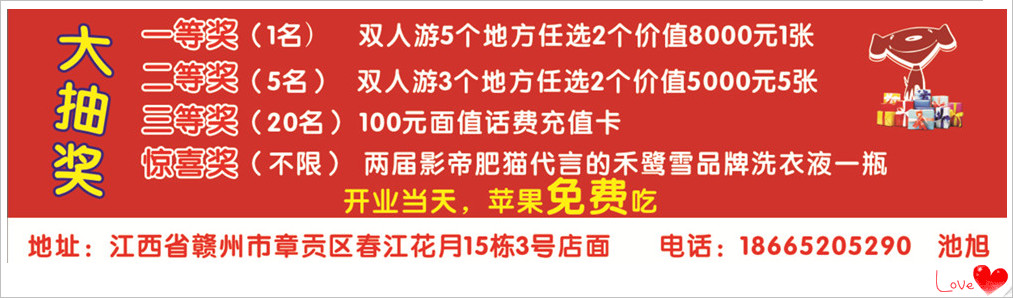 大抽奖

一等奖（1名） 双人游5个地方任选2个价值8000元1张

二等奖（5名） 双人游3个地方任选2个价值5000元5张

三等奖（20名）100元面值话费充值卡

惊喜奖（不限） 两届影帝肥猫代言的禾鹭雪品牌洗衣液一瓶

开业当天，苹果免费吃

地址：江西省赣州市章贡区春江花月15栋3号店面 电话：18665205290 池旭

Love